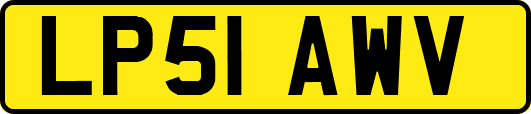 LP51 AWV